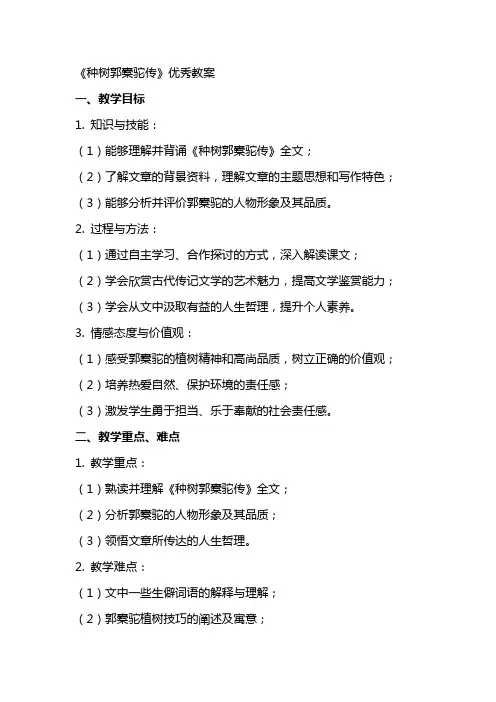 《种树郭橐驼传》优秀教案

一、教学目标

1. 知识与技能：

（1）能够理解并背诵《种树郭橐驼传》全文；

（2）了解文章的背景资料，理解文章的主题思想和写作特色；

（3）能够分析并评价郭橐驼的人物形象及其品质。

2. 过程与方法：

（1）通过自主学习、合作探讨的方式，深入解读课文；

（2）学会欣赏古代传记文学的艺术魅力，提高文学鉴赏能力；

（3）学会从文中汲取有益的人生哲理，提升个人素养。

3. 情感态度与价值观：

（1）感受郭橐驼的植树精神和高尚品质，树立正确的价值观；

（2）培养热爱自然、保护环境的责任感；

（3）激发学生勇于担当、乐于奉献的社会责任感。

二、教学重点、难点

1. 教学重点：

（1）熟读并理解《种树郭橐驼传》全文；

（2）分析郭橐驼的人物形象及其品质；

（3）领悟文章所传达的人生哲理。

2. 教学难点：

（1）文中一些生僻词语的解释与理解；

（2）郭橐驼植树技巧的阐述及寓意；